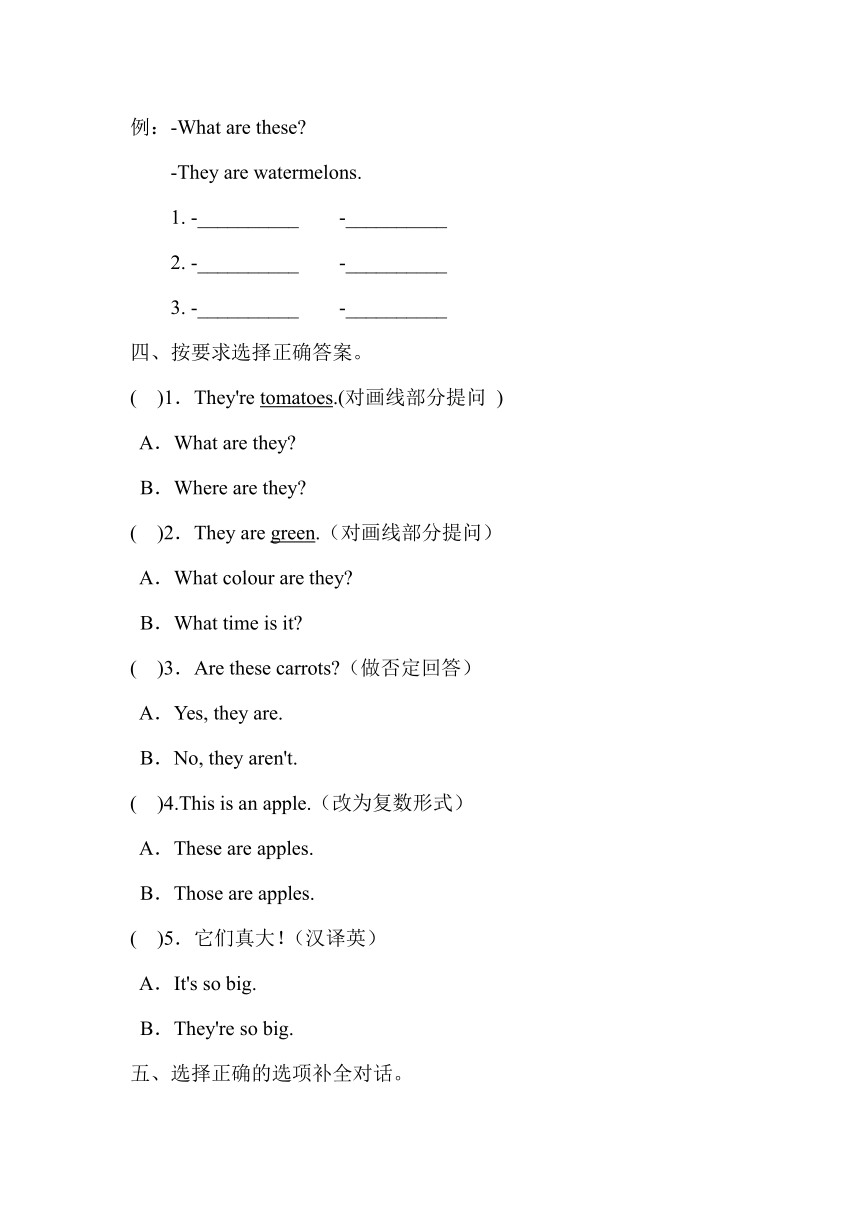 例：-What are these?

-They are watermelons.

1. -__________ -__________

2. -__________ -__________

3. -__________ -__________

四、按要求选择正确答案。

( )1．They're tomatoes.(对画线部分提问 )

A．What are they?

B．Where are they?

( )2．They are green.（对画线部分提问）

A．What colour are they?

B．What time is it?

( )3．Are these carrots?（做否定回答）

A．Yes, they are.

B．No, they aren't.

( )4.This is an apple.（改为复数形式）

A．These are apples.

B．Those are apples.

( )5．它们真大！(汉译英）

A．It's so big.

B．They're so big.

五、选择正确的选项补全对话。